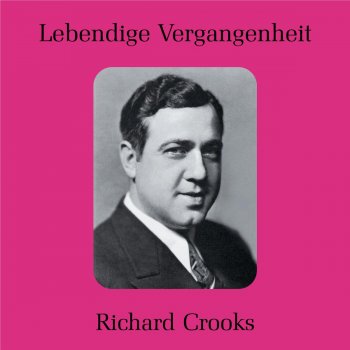 Lebendige Vergangenheit

Richard Crooks